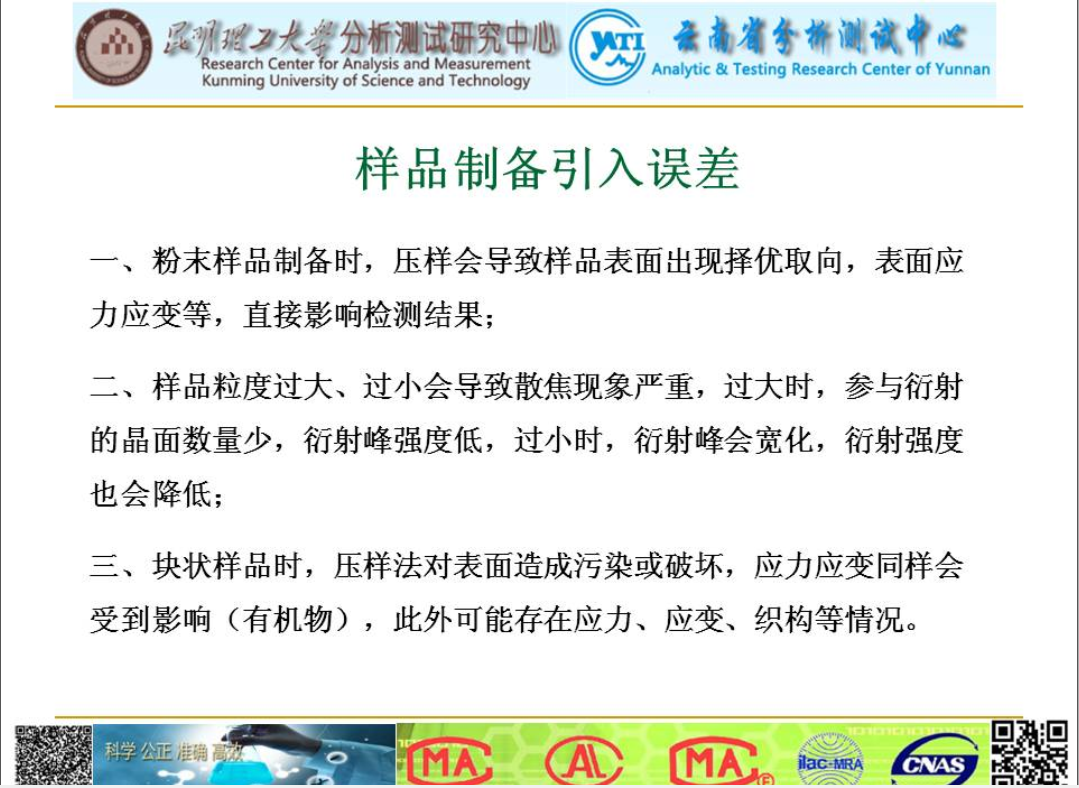 昆明理工大学分析测试研究中心
Research Center for Analysis and Measurement
Kunming University of Science and Technology

YATI 云南省分析测试中心
Analytic & Testing Research Center of Yunnan

样品制备引入误差

一、粉末样品制备时，压样会导致样品表面出现择优取向，表面应力应变等，直接影响检测结果；

二、样品粒度过大、过小会导致散焦现象严重，过大时，参与衍射的晶面数量少，衍射峰强度低，过小时，衍射峰会宽化，衍射强度也会降低；

三、块状样品时，压样法对表面造成污染或破坏，应力应变同样会受到影响（有机物），此外可能存在应力、应变、织构等情况。

科学 公正 准确 高效

MA AL MA ilac-MRA CNAS